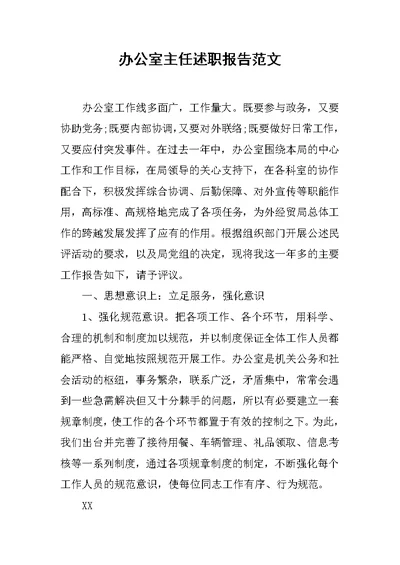 办公室主任述职报告范文

办公室工作线多面广，工作量大。既要参与政务，又要协助党务;既要内部协调，又要对外联络;既要做好日常工作，又要应付突发事件。在过去一年中，办公室围绕本局的中心工作和工作目标，在局领导的关心支持下，在各科室的协作配合下，积极发挥综合协调、后勤保障、对外宣传等职能作用，高标准、高规格地完成了各项任务，为外经贸局总体工作的跨越发展发挥了应有的作用。根据组织部门开展公述民评活动的要求，以及局党组的决定，现将我这一年多的主要工作报告如下，请予评议。

一、思想意识上：立足服务，强化意识

1、强化规范意识。把各项工作、各个环节，用科学、合理的机制和制度加以规范，并以制度保证全体工作人员都能严格、自觉地按照规范开展工作。办公室是机关公务和社会活动的枢纽，事务繁杂，联系广泛，矛盾集中，常常会遇到一些急需解决但又十分棘手的问题，所以有必要建立一套规章制度，使工作的各个环节都置于有效的控制之下。为此，我们出台并完善了接待用餐、车辆管理、礼品领取、信息考核等一系列制度，通过各项规章制度的制定，不断强化每个工作人员的规范意识，使每位同志工作有序、行为规范。

XX